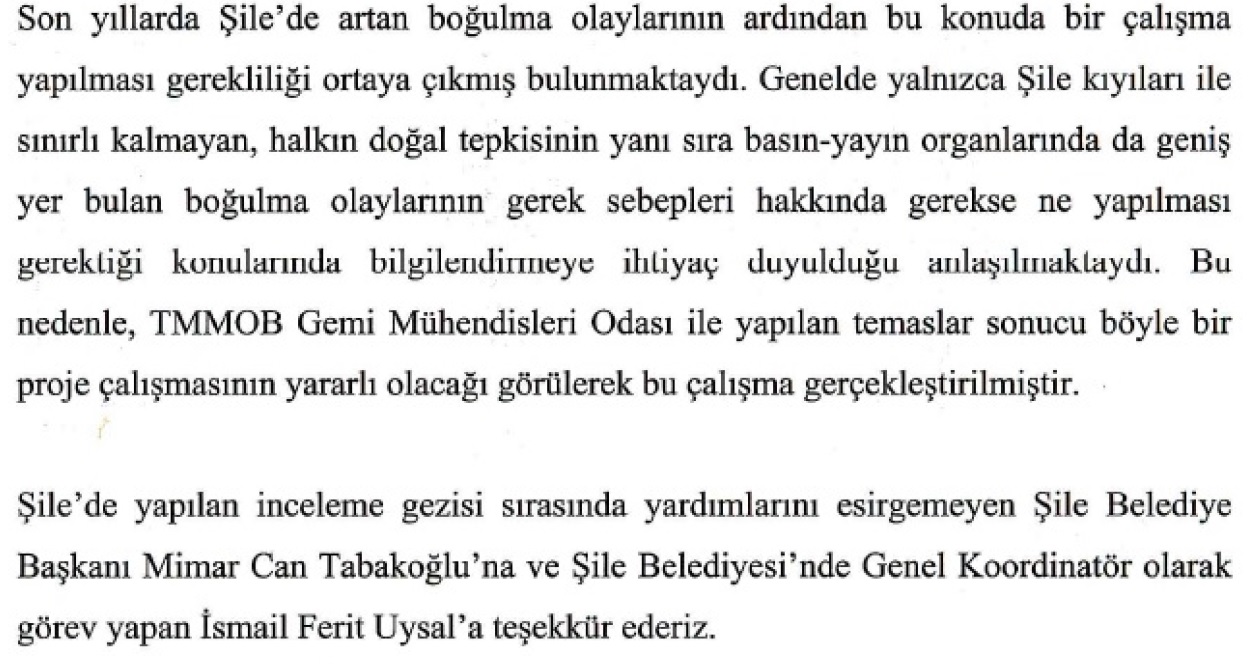 Son yıllarda Şile'de artan boğulma olaylarının ardından bu konuda bir çalışma yapılması gerekliliği ortaya çıkmış bulunmaktaydı. Genelde yalnızca Şile kıyıları ile sınırlı kalmayan, halkın doğal tepkisinin yanı sıra basın-yayın organlarında da geniş yer bulan boğulma olaylarının gerek sebepleri hakkında gerekse ne yapılması gerektiği konularında bilgilendirmeye ihtiyaç duyulduğu anlaşılmaktaydı. Bu nedenle, TMMOB Gemi Mühendisleri Odası ile yapılan temaslar sonucu böyle bir proje çalışmasının yararlı olacağı görülerek bu çalışma gerçekleştirilmiştir.

Şile'de yapılan inceleme gezisi sırasında yardımlarını esirgemeyen Şile Belediye Başkanı Mimar Can Tabakoğlu'na ve Şile Belediyesi'nde Genel Koordinatör olarak görev yapan İsmail Ferit Uysal'a teşekkür ederiz.